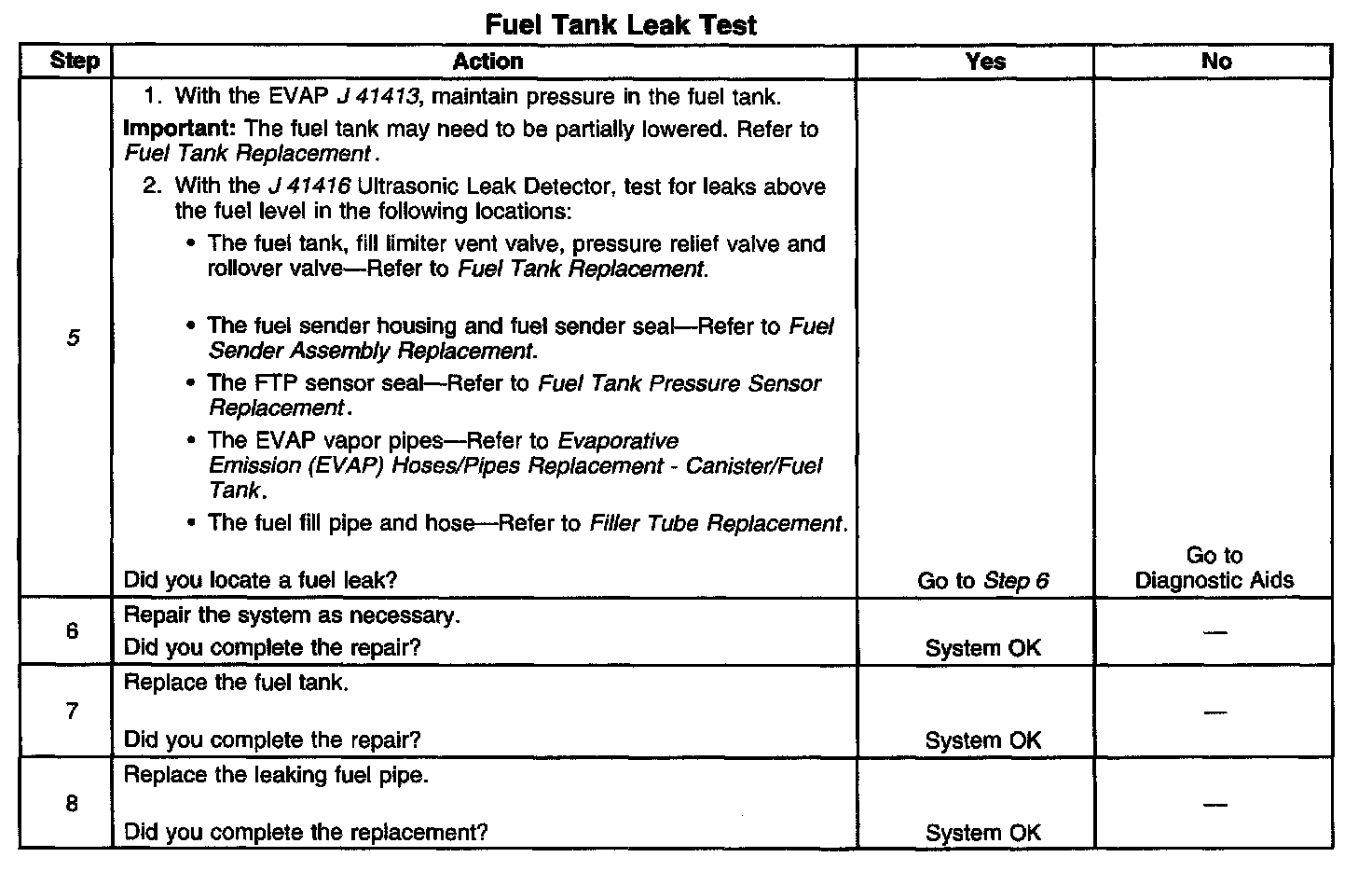 Fuel Tank Leak Test

| Step | Action | Yes | No |
|---|---|---|---|
| 5 | 1. With the EVAP J 41413, maintain pressure in the fuel tank. Important: The fuel tank may need to be partially lowered. Refer to Fuel Tank Replacement. 2. With the J 41416 Ultrasonic Leak Detector, test for leaks above the fuel level in the following locations: • The fuel tank, fill limiter vent valve, pressure relief valve and rollover valve—Refer to Fuel Tank Replacement. • The fuel sender housing and fuel sender seal—Refer to Fuel Sender Assembly Replacement. • The FTP sensor seal—Refer to Fuel Tank Pressure Sensor Replacement. • The EVAP vapor pipes—Refer to Evaporative Emission (EVAP) Hoses/Pipes Replacement - Canister/Fuel Tank. • The fuel fill pipe and hose—Refer to Filler Tube Replacement. Did you locate a fuel leak? | Go to Step 6 | Go to Diagnostic Aids |
| 6 | Repair the system as necessary. Did you complete the repair? | System OK | — |
| 7 | Replace the fuel tank. Did you complete the repair? | System OK | — |
| 8 | Replace the leaking fuel pipe. Did you complete the replacement? | System OK | — |